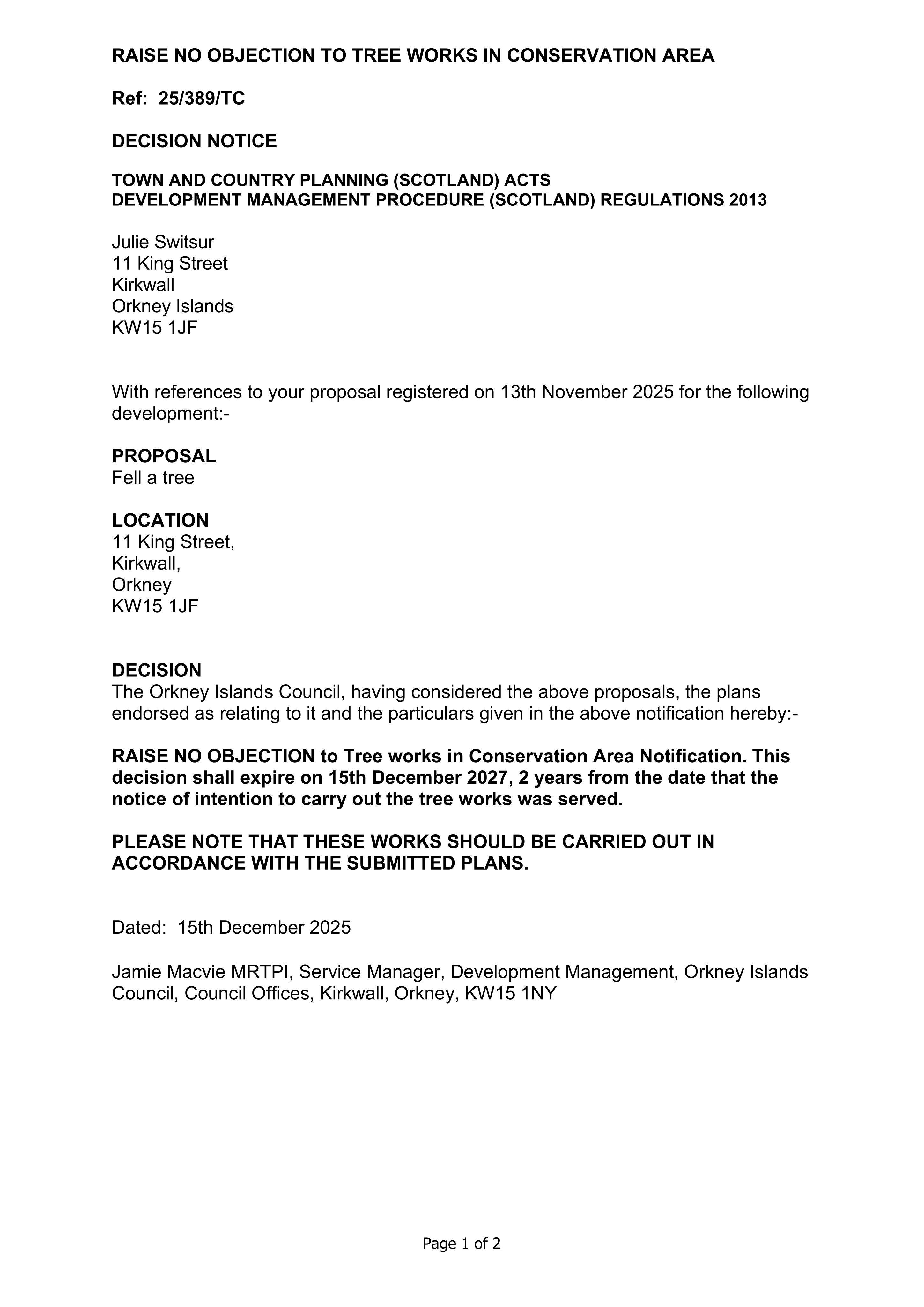 RAISE NO OBJECTION TO TREE WORKS IN CONSERVATION AREA

Ref: 25/389/TC

DECISION NOTICE

TOWN AND COUNTRY PLANNING (SCOTLAND) ACTS
DEVELOPMENT MANAGEMENT PROCEDURE (SCOTLAND) REGULATIONS 2013

Julie Switsur
11 King Street
Kirkwall
Orkney Islands
KW15 1JF

With references to your proposal registered on 13th November 2025 for the following development:-

PROPOSAL
Fell a tree

LOCATION
11 King Street,
Kirkwall,
Orkney
KW15 1JF

DECISION
The Orkney Islands Council, having considered the above proposals, the plans endorsed as relating to it and the particulars given in the above notification hereby:-

RAISE NO OBJECTION to Tree works in Conservation Area Notification. This decision shall expire on 15th December 2027, 2 years from the date that the notice of intention to carry out the tree works was served.

PLEASE NOTE THAT THESE WORKS SHOULD BE CARRIED OUT IN ACCORDANCE WITH THE SUBMITTED PLANS.

Dated: 15th December 2025

Jamie Macvie MRTPI, Service Manager, Development Management, Orkney Islands Council, Council Offices, Kirkwall, Orkney, KW15 1NY

Page 1 of 2